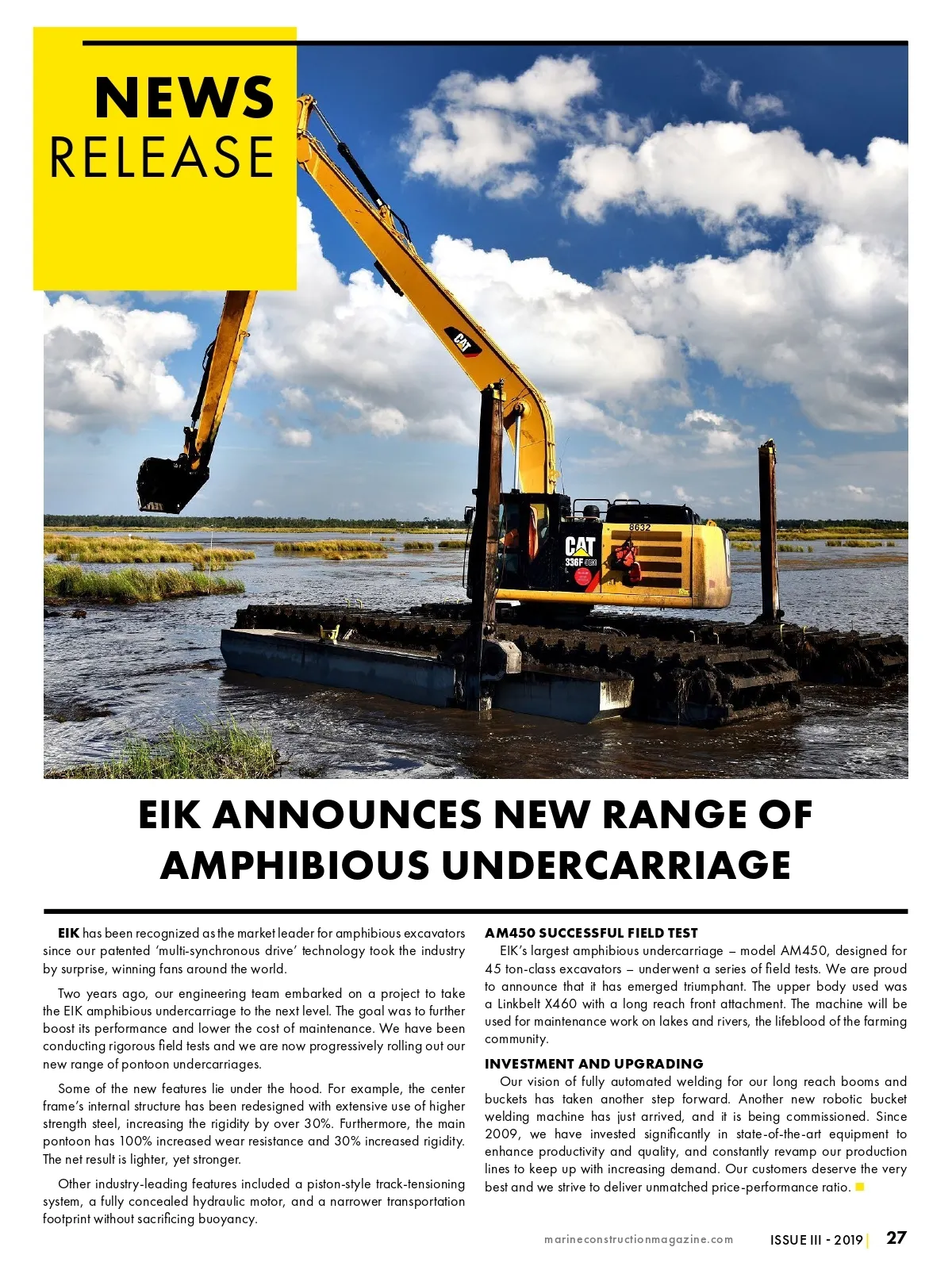 NEWS
RELEASE

CAT

8632

CAT
336F

EIK ANNOUNCES NEW RANGE OF AMPHIBIOUS UNDERCARRIAGE

EIK has been recognized as the market leader for amphibious excavators since our patented 'multi-synchronous drive' technology took the industry by surprise, winning fans around the world.

Two years ago, our engineering team embarked on a project to take the EIK amphibious undercarriage to the next level. The goal was to further boost its performance and lower the cost of maintenance. We have been conducting rigorous field tests and we are now progressively rolling out our new range of pontoon undercarriages.

Some of the new features lie under the hood. For example, the center frame's internal structure has been redesigned with extensive use of higher strength steel, increasing the rigidity by over 30%. Furthermore, the main pontoon has 100% increased wear resistance and 30% increased rigidity. The net result is lighter, yet stronger.

Other industry-leading features included a piston-style track-tensioning system, a fully concealed hydraulic motor, and a narrower transportation footprint without sacrificing buoyancy.

AM450 SUCCESSFUL FIELD TEST

EIK's largest amphibious undercarriage – model AM450, designed for 45 ton-class excavators – underwent a series of field tests. We are proud to announce that it has emerged triumphant. The upper body used was a Linkbelt X460 with a long reach front attachment. The machine will be used for maintenance work on lakes and rivers, the lifeblood of the farming community.

INVESTMENT AND UPGRADING

Our vision of fully automated welding for our long reach booms and buckets has taken another step forward. Another new robotic bucket welding machine has just arrived, and it is being commissioned. Since 2009, we have invested significantly in state-of-the-art equipment to enhance productivity and quality, and constantly revamp our production lines to keep up with increasing demand. Our customers deserve the very best and we strive to deliver unmatched price-performance ratio.

marineconstructionmagazine.com ISSUE III - 2019 | 27